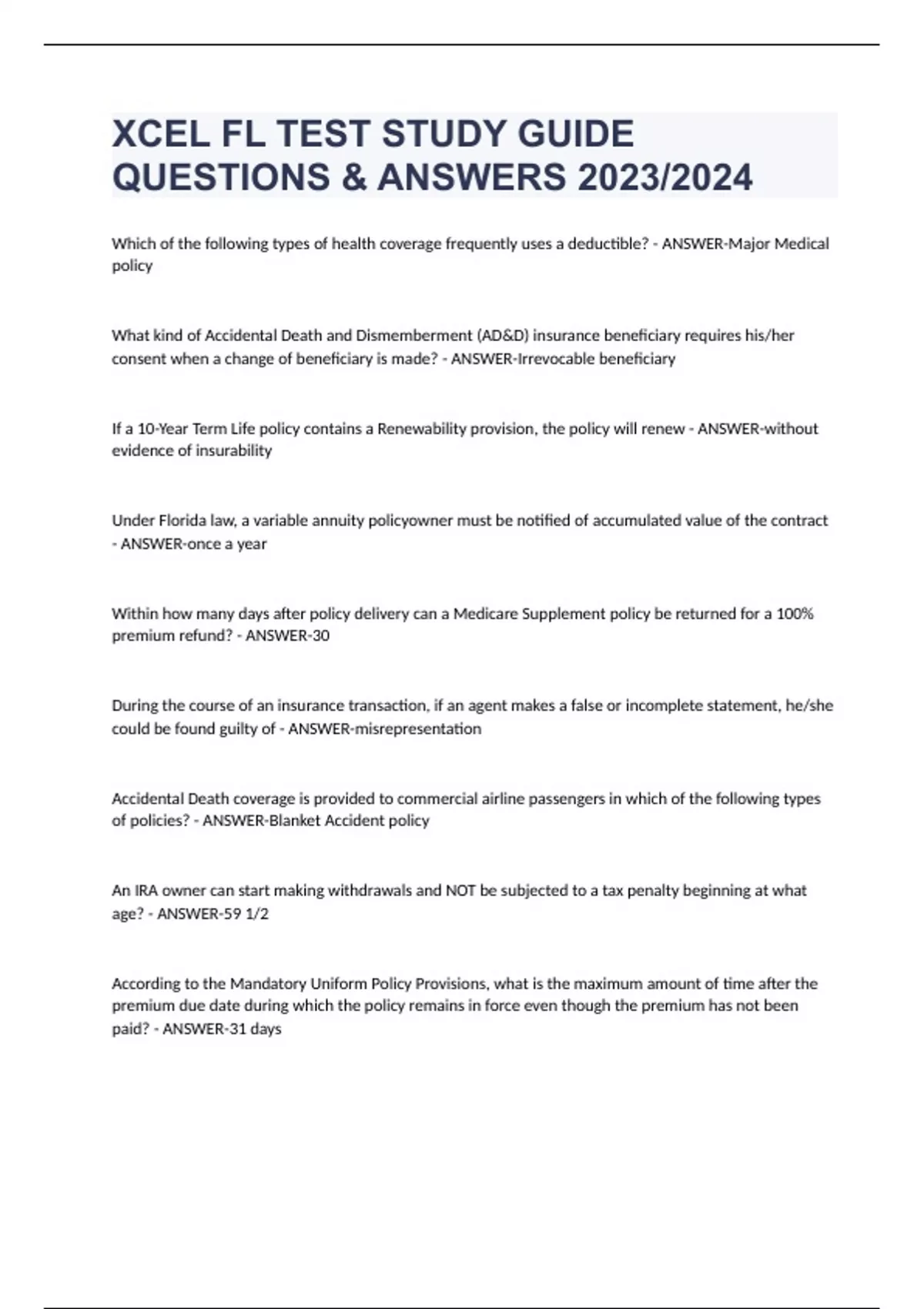 XCEL FL TEST STUDY GUIDE QUESTIONS & ANSWERS 2023/2024

Which of the following types of health coverage frequently uses a deductible? - ANSWER-Major Medical policy

What kind of Accidental Death and Dismemberment (AD&D) insurance beneficiary requires his/her consent when a change of beneficiary is made? - ANSWER-Irrevocable beneficiary

If a 10-Year Term Life policy contains a Renewability provision, the policy will renew - ANSWER-without evidence of insurability

Under Florida law, a variable annuity policyowner must be notified of accumulated value of the contract - ANSWER-once a year

Within how many days after policy delivery can a Medicare Supplement policy be returned for a 100% premium refund? - ANSWER-30

During the course of an insurance transaction, if an agent makes a false or incomplete statement, he/she could be found guilty of - ANSWER-misrepresentation

Accidental Death coverage is provided to commercial airline passengers in which of the following types of policies? - ANSWER-Blanket Accident policy

An IRA owner can start making withdrawals and NOT be subjected to a tax penalty beginning at what age? - ANSWER-59 1/2

According to the Mandatory Uniform Policy Provisions, what is the maximum amount of time after the premium due date during which the policy remains in force even though the premium has not been paid? - ANSWER-31 days